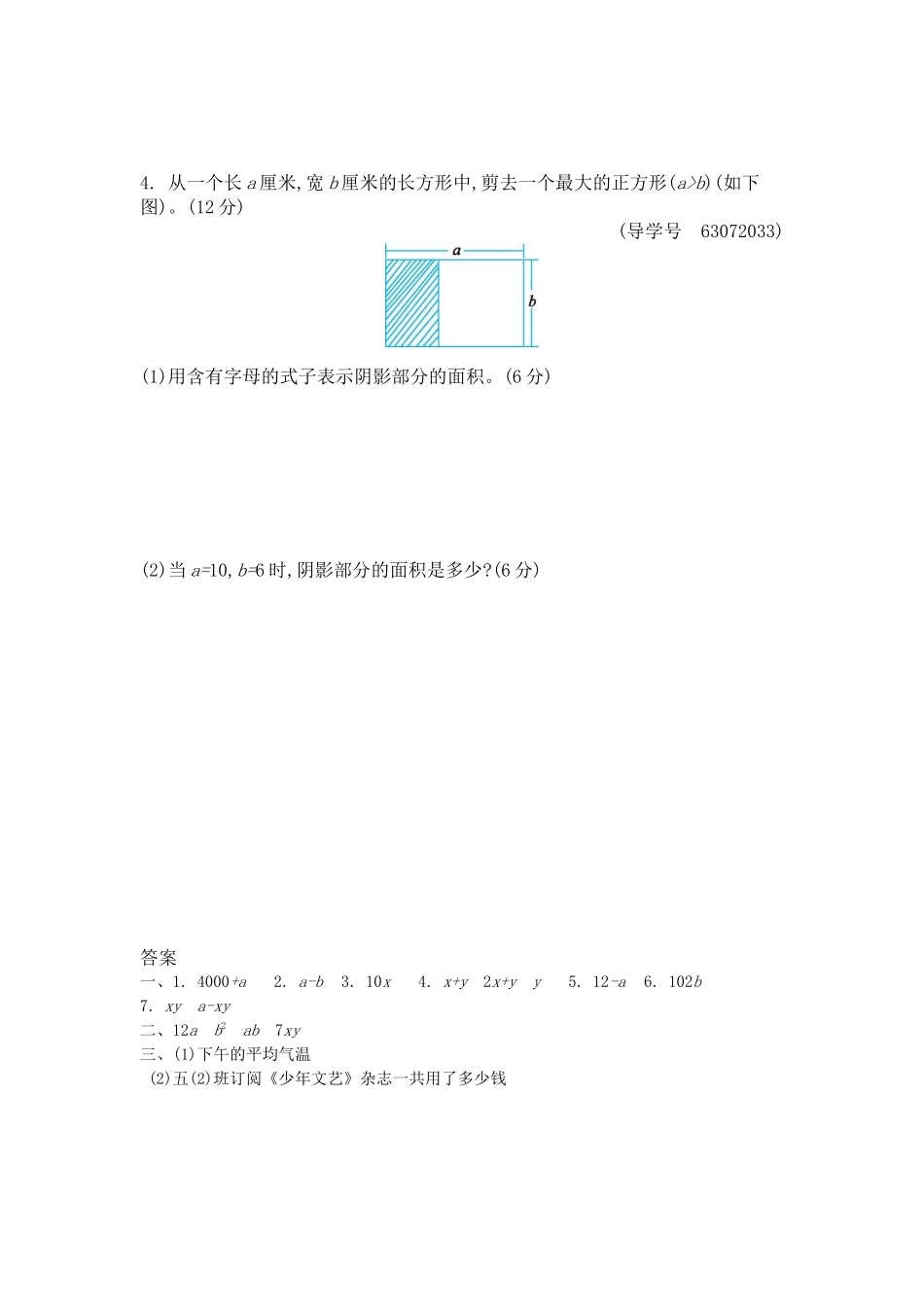 4. 从一个长 $a$ 厘米,宽 $b$ 厘米的长方形中,剪去一个最大的正方形($a>b$)(如下图)。(12 分)

(导学号 63072033)

$a$

$b$

(1)用含有字母的式子表示阴影部分的面积。(6 分)

(2)当 $a=10$, $b=6$ 时,阴影部分的面积是多少?(6 分)

答案

一、1. $4000+a$ 2. $a-b$ 3. $10x$ 4. $x+y$ $2x+y$ $y$ 5. $12-a$ 6. $102b$ 7. $xy$ $a-xy$

二、$12a$ $b^2$ $ab$ $7xy$

三、(1)下午的平均气温

(2)五(2)班订阅《少年文艺》杂志一共用了多少钱